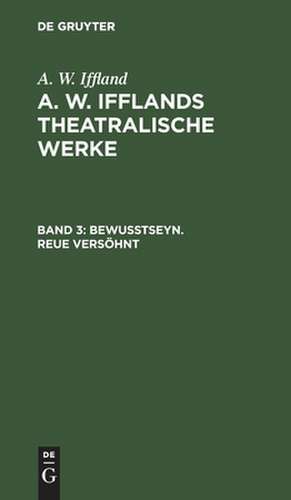 DE GRUYTER

A. W. Iffland

A. W. IFFLANDS THEATRALISCHE WERKE

BAND 3: BEWUSSTSEYN. REUE VERSÖHNT

DE
G